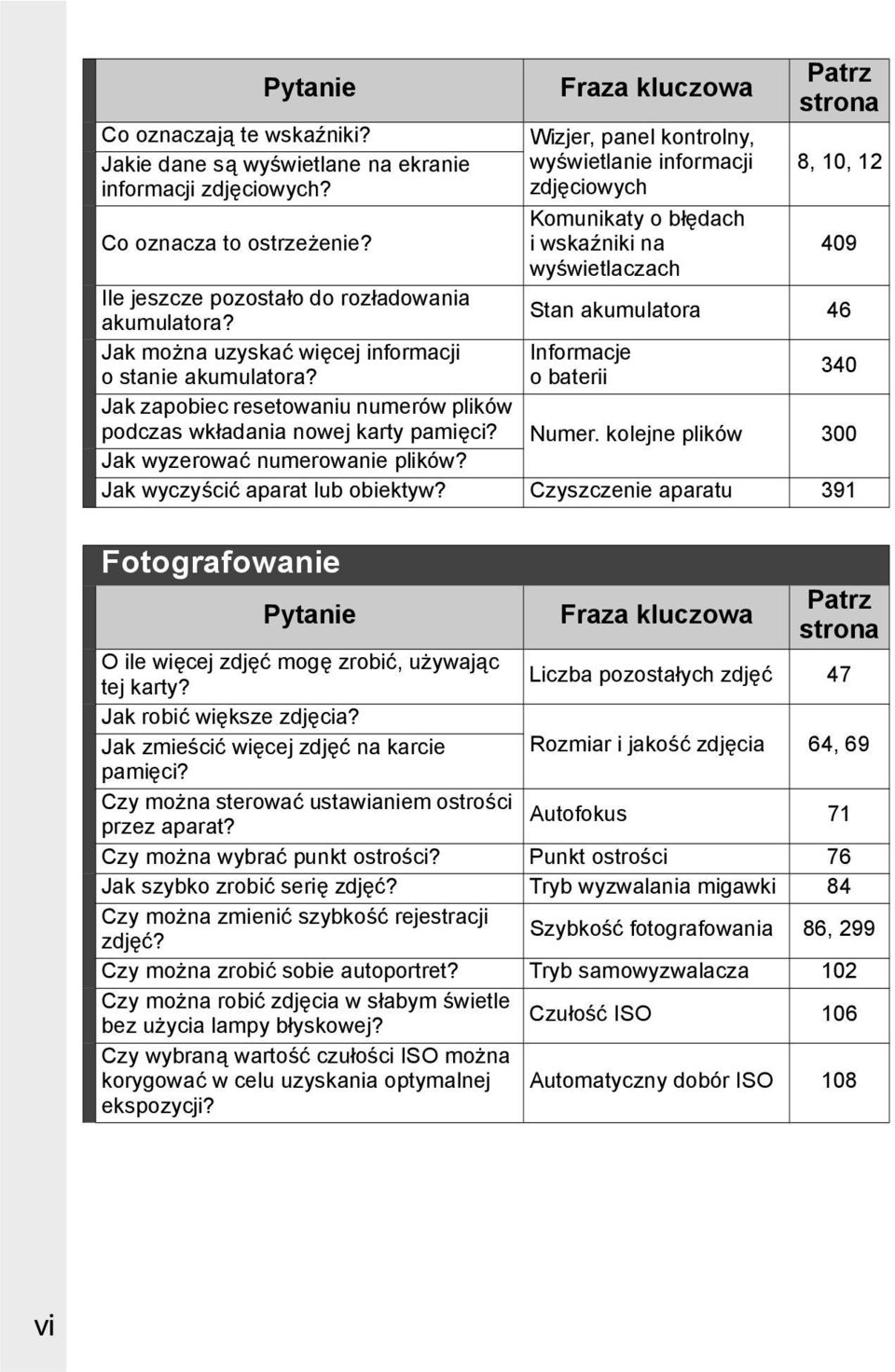 | Pytanie | Fraza kluczowa | Patrz strona |
|---|---|---|
| Co oznaczają te wskaźniki? Jakie dane są wyświetlane na ekranie informacji zdjęciowych? | Wizjer, panel kontrolny, wyświetlanie informacji zdjęciowych | 8, 10, 12 |
| Co oznacza to ostrzeżenie? | Komunikaty o błędach i wskaźniki na wyświetlaczach | 409 |
| Ile jeszcze pozostało do rozładowania akumulatora? | Stan akumulatora | 46 |
| Jak można uzyskać więcej informacji o stanie akumulatora? | Informacje o baterii | 340 |
| Jak zapobiec resetowaniu numerów plików podczas wkładania nowej karty pamięci? Jak wyzerować numerowanie plików? | Numer. kolejne plików | 300 |
| Jak wyczyścić aparat lub obiektyw? | Czyszczenie aparatu | 391 |

Fotografowanie

| Pytanie | Fraza kluczowa | Patrz strona |
|---|---|---|
| O ile więcej zdjęć mogę zrobić, używając tej karty? | Liczba pozostałych zdjęć | 47 |
| Jak robić większe zdjęcia? Jak zmieścić więcej zdjęć na karcie pamięci? | Rozmiar i jakość zdjęcia | 64, 69 |
| Czy można sterować ustawianiem ostrości przez aparat? | Autofokus | 71 |
| Czy można wybrać punkt ostrości? | Punkt ostrości | 76 |
| Jak szybko zrobić serię zdjęć? | Tryb wyzwalania migawki | 84 |
| Czy można zmienić szybkość rejestracji zdjęć? | Szybkość fotografowania | 86, 299 |
| Czy można zrobić sobie autoportret? | Tryb samowyzwalacza | 102 |
| Czy można robić zdjęcia w słabym świetle bez użycia lampy błyskowej? | Czułość ISO | 106 |
| Czy wybraną wartość czułości ISO można korygować w celu uzyskania optymalnej ekspozycji? | Automatyczny dobór ISO | 108 |

vi